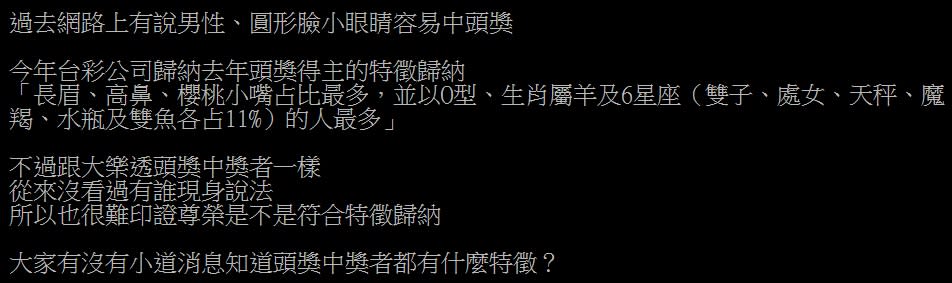 過去網路上有說男性、圓形臉小眼睛容易中頭獎

今年台彩公司歸納去年頭獎得主的特徵歸納
「長眉、高鼻、櫻桃小嘴占比最多，並以O型、生肖屬羊及6星座（雙子、處女、天秤、魔羯、水瓶及雙魚各占11%）的人最多」

不過跟大樂透頭獎中獎者一樣
從來沒看過有誰現身說法
所以也很難印證尊榮是不是符合特徵歸納

大家有沒有小道消息知道頭獎中獎者都有什麼特徵？